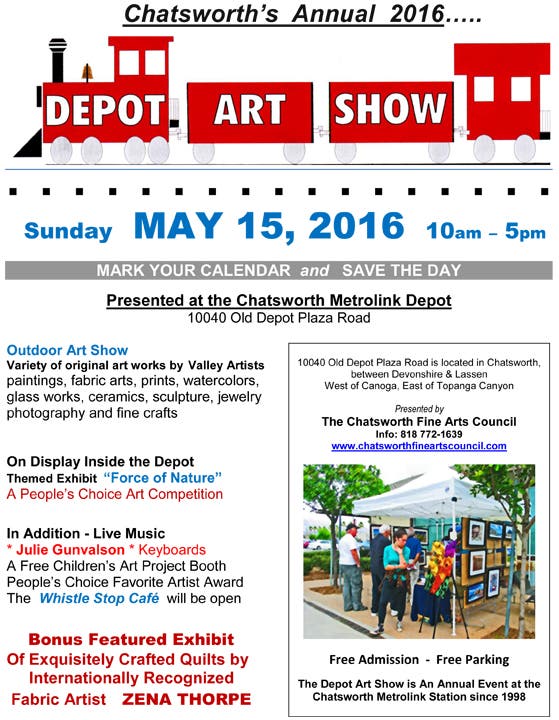 Chatsworth's Annual 2016.....

DEPOT ART SHOW

Sunday MAY 15, 2016 10am – 5pm

MARK YOUR CALENDAR and SAVE THE DAY

Presented at the Chatsworth Metrolink Depot
10040 Old Depot Plaza Road

Outdoor Art Show
Variety of original art works by Valley Artists
paintings, fabric arts, prints, watercolors, glass works, ceramics, sculpture, jewelry photography and fine crafts

On Display Inside the Depot
Themed Exhibit "Force of Nature"
A People's Choice Art Competition

In Addition - Live Music
* Julie Gunvalson * Keyboards
A Free Children's Art Project Booth
People's Choice Favorite Artist Award
The Whistle Stop Café will be open

Bonus Featured Exhibit
Of Exquisitely Crafted Quilts by
Internationally Recognized
Fabric Artist ZENA THORPE

10040 Old Depot Plaza Road is located in Chatsworth, between Devonshire & Lassen
West of Canoga, East of Topanga Canyon

Presented by
The Chatsworth Fine Arts Council
Info: 818 772-1639
www.chatsworthfineartscouncil.com

Free Admission - Free Parking

The Depot Art Show is An Annual Event at the Chatsworth Metrolink Station since 1998